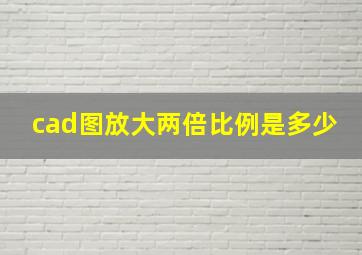 cad图放大两倍比例是多少